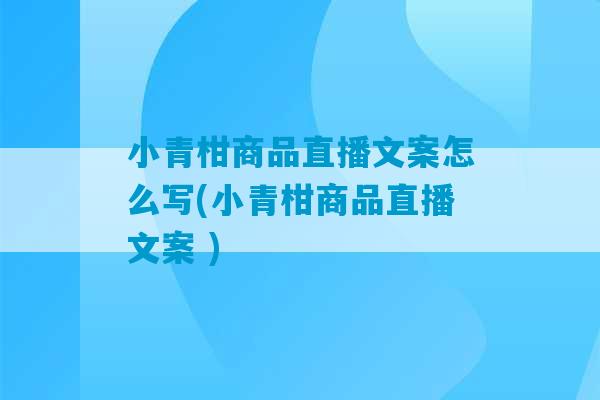 小青柑商品直播文案怎么写(小青柑商品直播文案 )